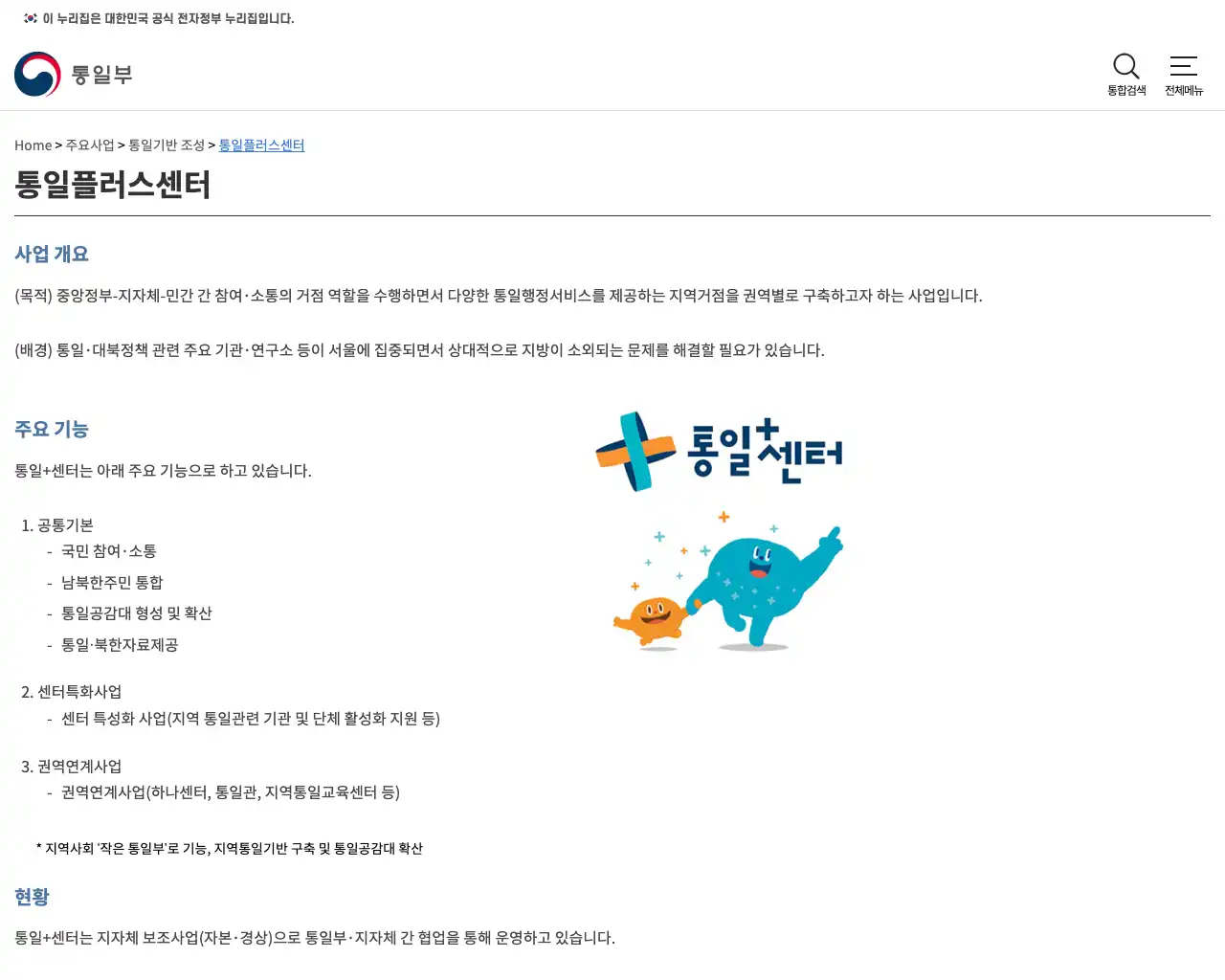 이 누리집은 대한민국 공식 전자정부 누리집입니다.

통일부

통합검색 전체메뉴

Home > 주요사업 > 통일기반 조성 > 통일플러스센터

통일플러스센터

사업 개요

(목적) 중앙정부-지자체-민간 간 참여·소통의 거점 역할을 수행하면서 다양한 통일행정서비스를 제공하는 지역거점을 권역별로 구축하고자 하는 사업입니다.

(배경) 통일·대북정책 관련 주요 기관·연구소 등이 서울에 집중되면서 상대적으로 지방이 소외되는 문제를 해결할 필요가 있습니다.

주요 기능

통일+센터는 아래 주요 기능으로 하고 있습니다.

1. 공통기본
- 국민 참여·소통
- 남북한주민 통합
- 통일공감대 형성 및 확산
- 통일·북한자료제공

2. 센터특화사업
- 센터 특성화 사업(지역 통일관련 기관 및 단체 활성화 지원 등)

3. 권역연계사업
- 권역연계사업(하나센터, 통일관, 지역통일교육센터 등)

* 지역사회 '작은 통일부'로 기능, 지역통일기반 구축 및 통일공감대 확산

통일+센터

현황

통일+센터는 지자체 보조사업(자본·경상)으로 통일부·지자체 간 협업을 통해 운영하고 있습니다.